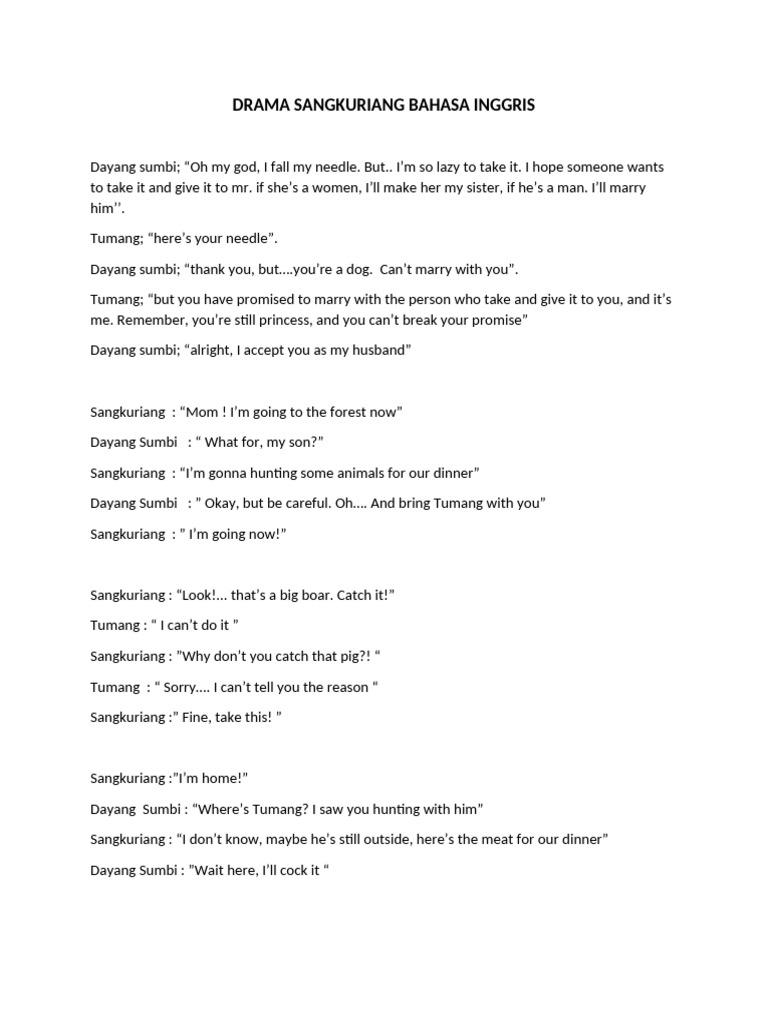 DRAMA SANGKURIANG BAHASA INGGRIS

Dayang sumbi; “Oh my god, I fall my needle. But.. I’m so lazy to take it. I hope someone wants to take it and give it to mr. if she’s a women, I’ll make her my sister, if he’s a man. I’ll marry him’’.

Tumang; “here’s your needle”.

Dayang sumbi; “thank you, but….you’re a dog. Can’t marry with you”.

Tumang; “but you have promised to marry with the person who take and give it to you, and it’s me. Remember, you’re still princess, and you can’t break your promise”

Dayang sumbi; “alright, I accept you as my husband”

Sangkuriang : “Mom ! I’m going to the forest now”

Dayang Sumbi : “ What for, my son?”

Sangkuriang : “I’m gonna hunting some animals for our dinner”

Dayang Sumbi : ” Okay, but be careful. Oh…. And bring Tumang with you”

Sangkuriang : ” I’m going now!”

Sangkuriang : “Look!... that’s a big boar. Catch it!”

Tumang : “ I can’t do it ”

Sangkuriang : ”Why don’t you catch that pig?! “

Tumang : “ Sorry…. I can’t tell you the reason “

Sangkuriang :” Fine, take this! ”

Sangkuriang :”I’m home!”

Dayang Sumbi : “Where’s Tumang? I saw you hunting with him”

Sangkuriang : “I don’t know, maybe he’s still outside, here’s the meat for our dinner”

Dayang Sumbi : ”Wait here, I’ll cock it “